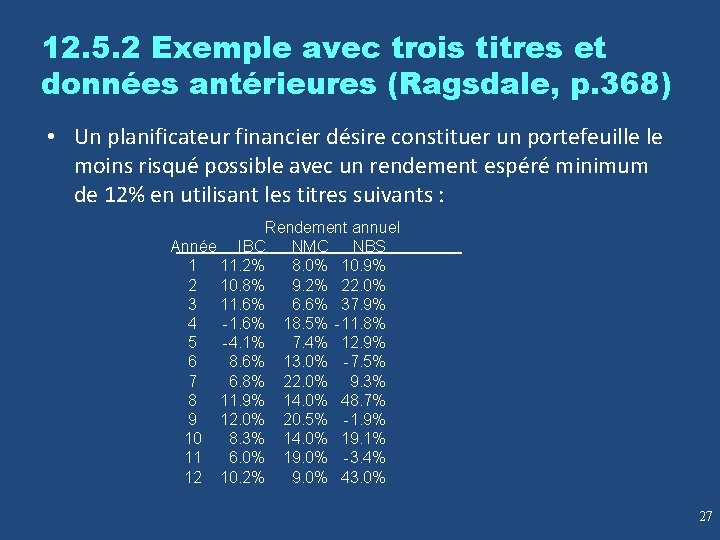 12.5.2 Exemple avec trois titres et données antérieures (Ragsdale, p.368)

• Un planificateur financier désire constituer un portefeuille le moins risqué possible avec un rendement espéré minimum de 12% en utilisant les titres suivants :

Rendement annuel

| Année | IBC | NMC | NBS |
|---|---|---|---|
| 1 | 11.2% | 8.0% | 10.9% |
| 2 | 10.8% | 9.2% | 22.0% |
| 3 | 11.6% | 6.6% | 37.9% |
| 4 | -1.6% | 18.5% | -11.8% |
| 5 | -4.1% | 7.4% | 12.9% |
| 6 | 8.6% | 13.0% | -7.5% |
| 7 | 6.8% | 22.0% | 9.3% |
| 8 | 11.9% | 14.0% | 48.7% |
| 9 | 12.0% | 20.5% | -1.9% |
| 10 | 8.3% | 14.0% | 19.1% |
| 11 | 6.0% | 19.0% | -3.4% |
| 12 | 10.2% | 9.0% | 43.0% |

27